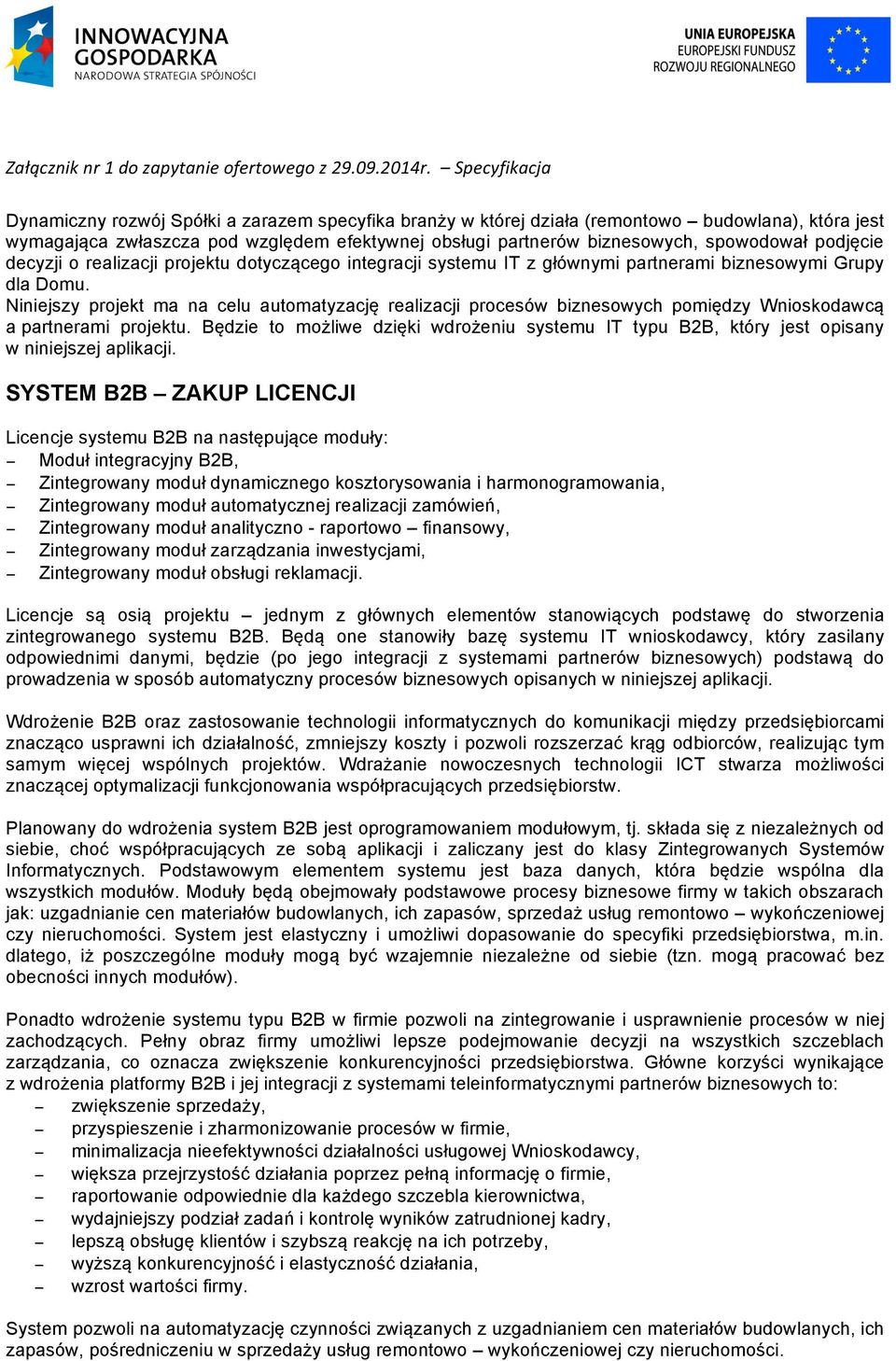 INNOWACYJNA GOSPODARKA
NARODOWA STRATEGIA SPÓJNOŚCI

UNIA EUROPEJSKA
EUROPEJSKI FUNDUSZ
ROZWOJU REGIONALNEGO

Załącznik nr 1 do zapytanie ofertowego z 29.09.2014r. – Specyfikacja

Dynamiczny rozwój Spółki a zarazem specyfika branży w której działa (remontowo – budowlana), która jest wymagająca zwłaszcza pod względem efektywnej obsługi partnerów biznesowych, spowodował podjęcie decyzji o realizacji projektu dotyczącego integracji systemu IT z głównymi partnerami biznesowymi Grupy dla Domu.
Niniejszy projekt ma na celu automatyzację realizacji procesów biznesowych pomiędzy Wnioskodawcą a partnerami projektu. Będzie to możliwe dzięki wdrożeniu systemu IT typu B2B, który jest opisany w niniejszej aplikacji.

SYSTEM B2B – ZAKUP LICENCJI

Licencje systemu B2B na następujące moduły:
– Moduł integracyjny B2B,
– Zintegrowany moduł dynamicznego kosztorysowania i harmonogramowania,
– Zintegrowany moduł automatycznej realizacji zamówień,
– Zintegrowany moduł analityczno - raportowo – finansowy,
– Zintegrowany moduł zarządzania inwestycjami,
– Zintegrowany moduł obsługi reklamacji.

Licencje są osią projektu – jednym z głównych elementów stanowiących podstawę do stworzenia zintegrowanego systemu B2B. Będą one stanowiły bazę systemu IT wnioskodawcy, który zasilany odpowiednimi danymi, będzie (po jego integracji z systemami partnerów biznesowych) podstawą do prowadzenia w sposób automatyczny procesów biznesowych opisanych w niniejszej aplikacji.

Wdrożenie B2B oraz zastosowanie technologii informatycznych do komunikacji między przedsiębiorcami znacząco usprawni ich działalność, zmniejszy koszty i pozwoli rozszerzać krąg odbiorców, realizując tym samym więcej wspólnych projektów. Wdrażanie nowoczesnych technologii ICT stwarza możliwości znaczącej optymalizacji funkcjonowania współpracujących przedsiębiorstw.

Planowany do wdrożenia system B2B jest oprogramowaniem modułowym, tj. składa się z niezależnych od siebie, choć współpracujących ze sobą aplikacji i zaliczany jest do klasy Zintegrowanych Systemów Informatycznych. Podstawowym elementem systemu jest baza danych, która będzie wspólna dla wszystkich modułów. Moduły będą obejmowały podstawowe procesy biznesowe firmy w takich obszarach jak: uzgadnianie cen materiałów budowlanych, ich zapasów, sprzedaż usług remontowo – wykończeniowej czy nieruchomości. System jest elastyczny i umożliwi dopasowanie do specyfiki przedsiębiorstwa, m.in. dlatego, iż poszczególne moduły mogą być wzajemnie niezależne od siebie (tzn. mogą pracować bez obecności innych modułów).

Ponadto wdrożenie systemu typu B2B w firmie pozwoli na zintegrowanie i usprawnienie procesów w niej zachodzących. Pełny obraz firmy umożliwi lepsze podejmowanie decyzji na wszystkich szczeblach zarządzania, co oznacza zwiększenie konkurencyjności przedsiębiorstwa. Główne korzyści wynikające z wdrożenia platformy B2B i jej integracji z systemami teleinformatycznymi partnerów biznesowych to:
– zwiększenie sprzedaży,
– przyspieszenie i zharmonizowanie procesów w firmie,
– minimalizacja nieefektywności działalności usługowej Wnioskodawcy,
– większa przejrzystość działania poprzez pełną informację o firmie,
– raportowanie odpowiednie dla każdego szczebla kierownictwa,
– wydajniejszy podział zadań i kontrolę wyników zatrudnionej kadry,
– lepszą obsługę klientów i szybszą reakcję na ich potrzeby,
– wyższą konkurencyjność i elastyczność działania,
– wzrost wartości firmy.

System pozwoli na automatyzację czynności związanych z uzgadnianiem cen materiałów budowlanych, ich zapasów, pośredniczeniu w sprzedaży usług remontowo – wykończeniowej czy nieruchomości.